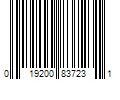 0 19200 83723 1